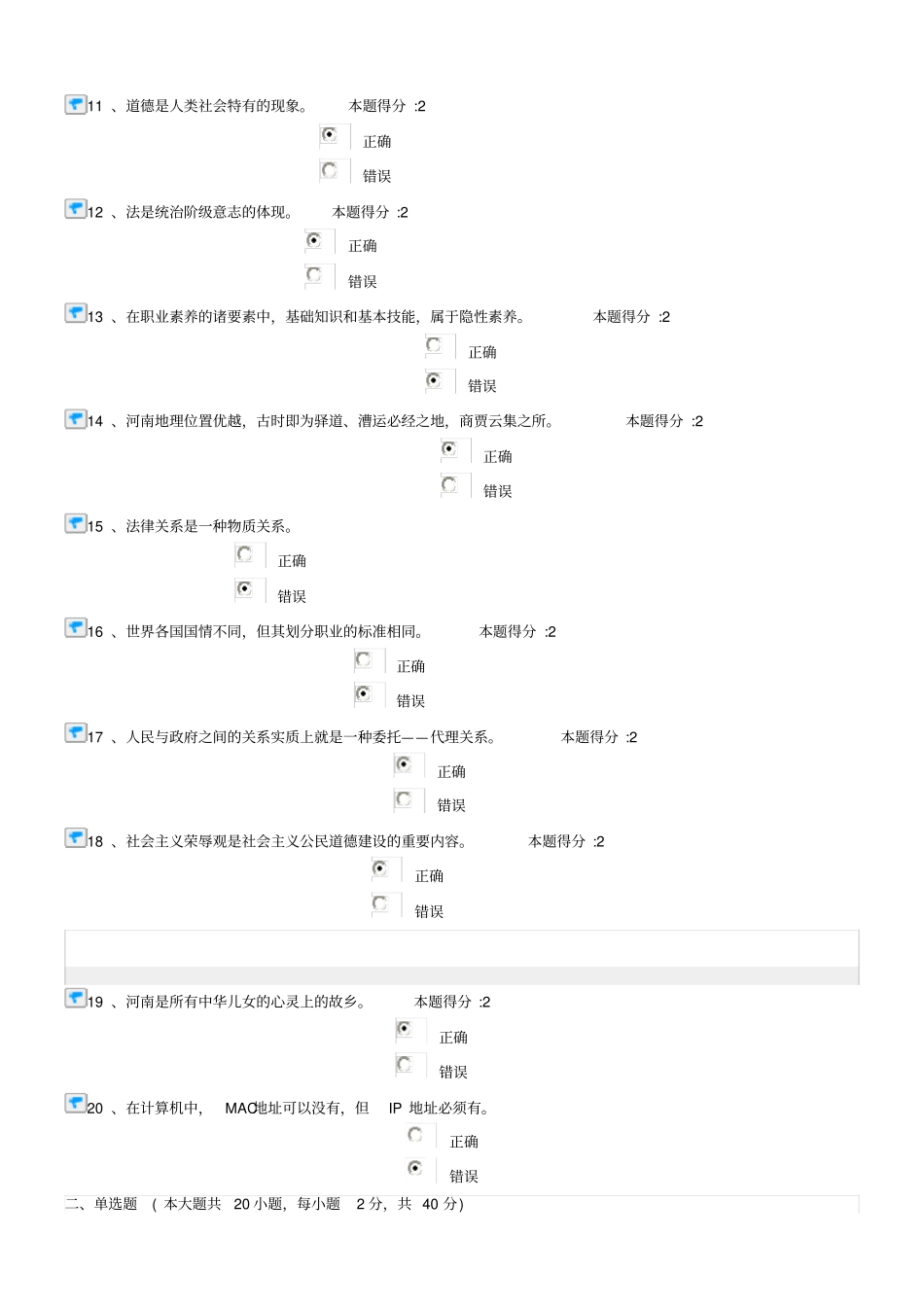 11 、道德是人类社会特有的现象。 本题得分 :2

正确

错误

12 、法是统治阶级意志的体现。 本题得分 :2

正确

错误

13 、在职业素养的诸要素中，基础知识和基本技能，属于隐性素养。 本题得分 :2

正确

错误

14 、河南地理位置优越，古时即为驿道、漕运必经之地，商贾云集之所。 本题得分 :2

正确

错误

15 、法律关系是一种物质关系。

正确

错误

16 、世界各国国情不同，但其划分职业的标准相同。 本题得分 :2

正确

错误

17 、人民与政府之间的关系实质上就是一种委托——代理关系。 本题得分 :2

正确

错误

18 、社会主义荣辱观是社会主义公民道德建设的重要内容。 本题得分 :2

正确

错误

19 、河南是所有中华儿女的心灵上的故乡。 本题得分 :2

正确

错误

20 、在计算机中， MAC地址可以没有，但 IP 地址必须有。

正确

错误

二、单选题 （ 本大题共 20 小题，每小题 2 分，共 40 分）